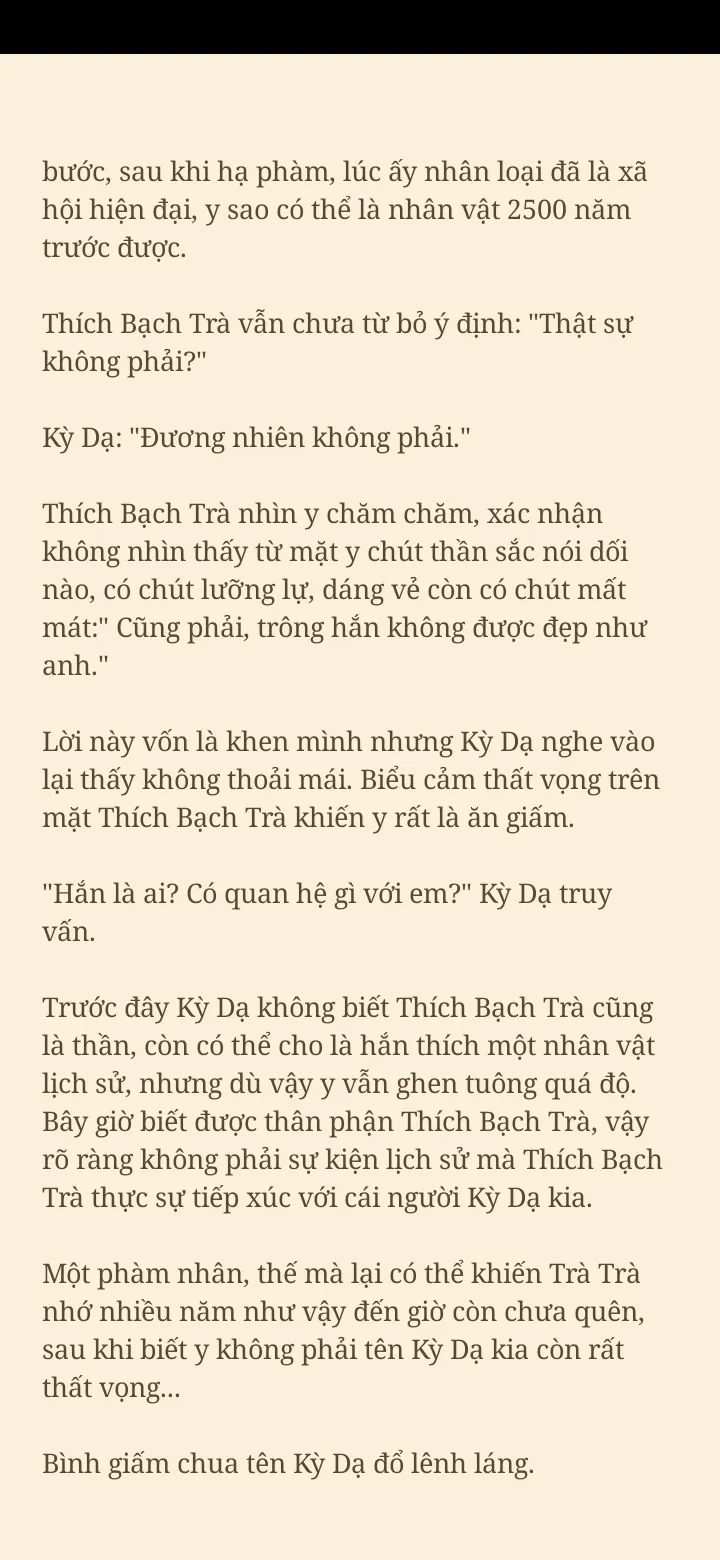 bước, sau khi hạ phàm, lúc ấy nhân loại đã là xã hội hiện đại, y sao có thể là nhân vật 2500 năm trước được.

Thích Bạch Trà vẫn chưa từ bỏ ý định: "Thật sự không phải?"

Kỳ Dạ: "Đương nhiên không phải."

Thích Bạch Trà nhìn y chăm chăm, xác nhận không nhìn thấy từ mặt y chút thần sắc nói dối nào, có chút lưỡng lự, dáng vẻ còn có chút mất mát:" Cũng phải, trông hắn không được đẹp như anh."

Lời này vốn là khen mình nhưng Kỳ Dạ nghe vào lại thấy không thoải mái. Biểu cảm thất vọng trên mặt Thích Bạch Trà khiến y rất là ăn giấm.

"Hắn là ai? Có quan hệ gì với em?" Kỳ Dạ truy vấn.

Trước đây Kỳ Dạ không biết Thích Bạch Trà cũng là thần, còn có thể cho là hắn thích một nhân vật lịch sử, nhưng dù vậy y vẫn ghen tuông quá độ. Bây giờ biết được thân phận Thích Bạch Trà, vậy rõ ràng không phải sự kiện lịch sử mà Thích Bạch Trà thực sự tiếp xúc với cái người Kỳ Dạ kia.

Một phàm nhân, thế mà lại có thể khiến Trà Trà nhớ nhiều năm như vậy đến giờ còn chưa quên, sau khi biết y không phải tên Kỳ Dạ kia còn rất thất vọng...

Bình giấm chua tên Kỳ Dạ đổ lênh láng.